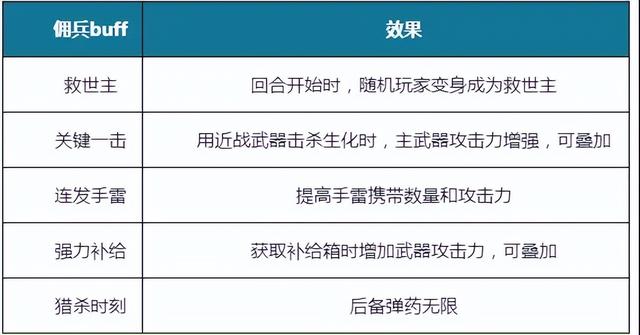 | 佣兵buff | 效果 |
|---|---|
| 救世主 | 回合开始时，随机玩家变身成为救世主 |
| 关键一击 | 用近战武器击杀生化时，主武器攻击力增强，可叠加 |
| 连发手雷 | 提高手雷携带数量和攻击力 |
| 强力补给 | 获取补给箱时增加武器攻击力，可叠加 |
| 猎杀时刻 | 后备弹药无限 |